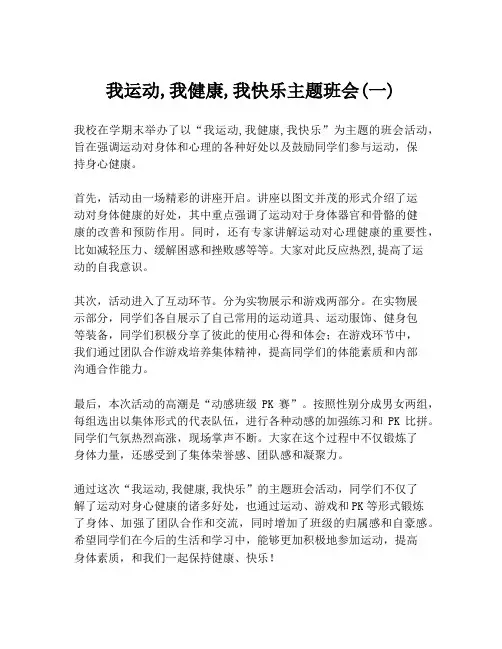 我运动,我健康,我快乐主题班会(一)

我校在学期末举办了以“我运动,我健康,我快乐”为主题的班会活动,旨在强调运动对身体和心理的各种好处以及鼓励同学们参与运动,保持身心健康。

首先,活动由一场精彩的讲座开启。讲座以图文并茂的形式介绍了运动对身体健康的好处,其中重点强调了运动对于身体器官和骨骼的健康的改善和预防作用。同时,还有专家讲解运动对心理健康的重要性,比如减轻压力、缓解困惑和挫败感等等。大家对此反应热烈,提高了运动的自我意识。

其次,活动进入了互动环节。分为实物展示和游戏两部分。在实物展示部分,同学们各自展示了自己常用的运动道具、运动服饰、健身包等装备,同学们积极分享了彼此的使用心得和体会;在游戏环节中,我们通过团队合作游戏培养集体精神,提高同学们的体能素质和内部沟通合作能力。

最后,本次活动的高潮是“动感班级 PK 赛”。按照性别分成男女两组,每组选出以集体形式的代表队伍,进行各种动感的加强练习和 PK 比拼。同学们气氛热烈高涨,现场掌声不断。大家在这个过程中不仅锻炼了身体力量,还感受到了集体荣誉感、团队感和凝聚力。

通过这次“我运动,我健康,我快乐”的主题班会活动,同学们不仅了解了运动对身心健康的诸多好处,也通过运动、游戏和PK等形式锻炼了身体、加强了团队合作和交流,同时增加了班级的归属感和自豪感。希望同学们在今后的生活和学习中,能够更加积极地参加运动,提高身体素质,和我们一起保持健康、快乐!